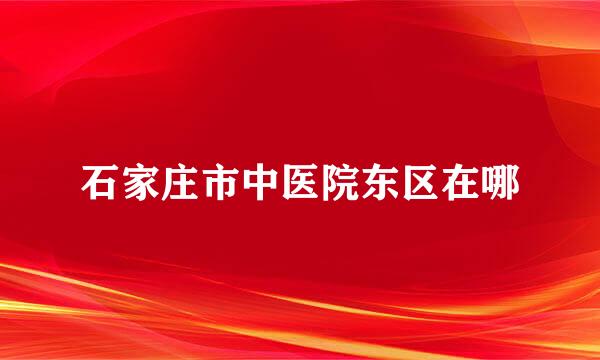 石家庄市中医院东区在哪